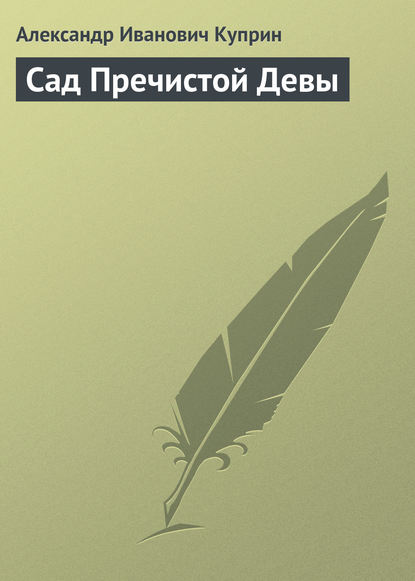 Александр Иванович Куприн

Сад Пречистой Девы